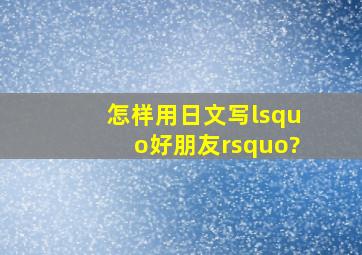 怎样用日文写lsquo好朋友rsquo?